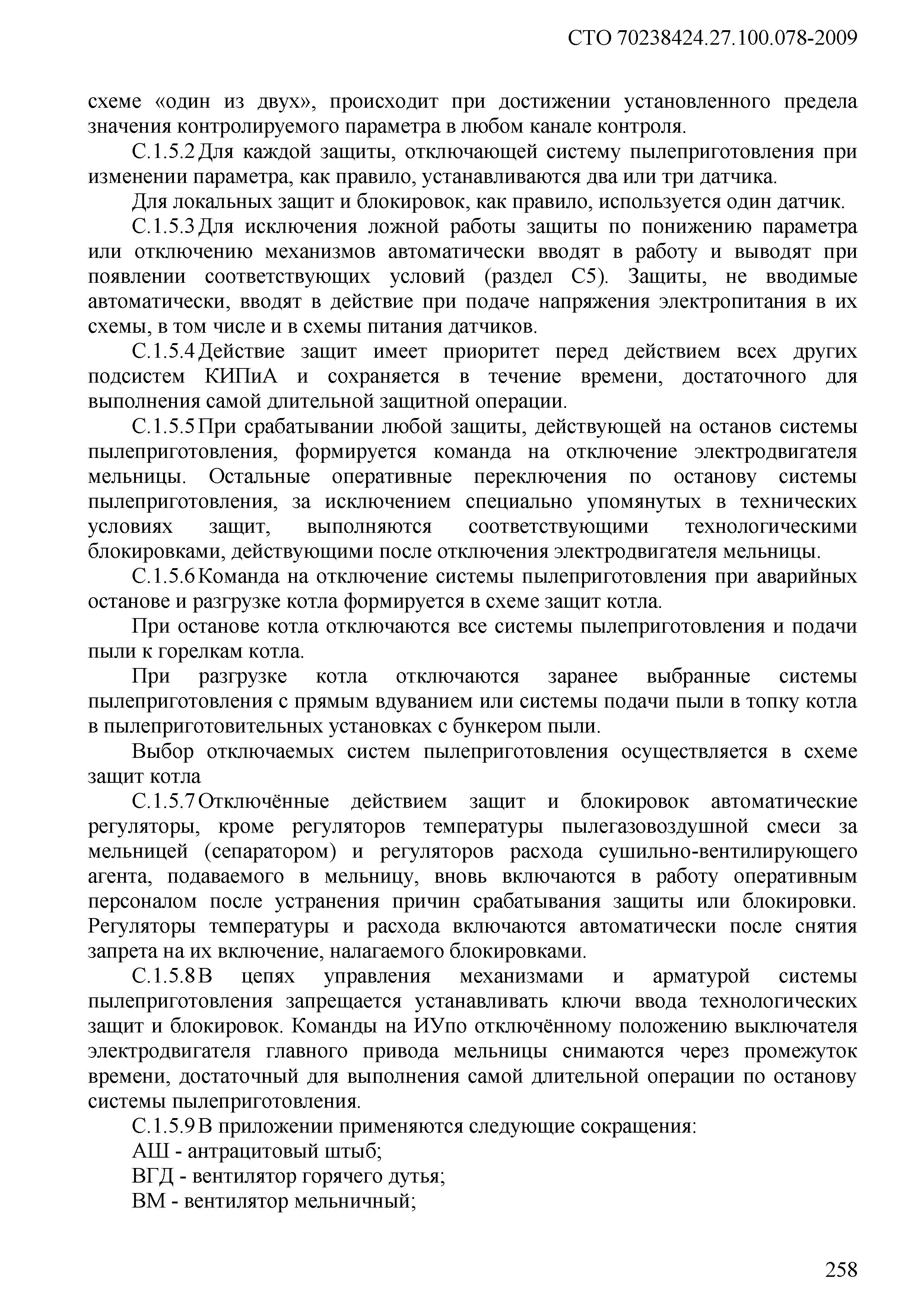 СТО 70238424.27.100.078-2009

схеме «один из двух», происходит при достижении установленного предела значения контролируемого параметра в любом канале контроля.

С.1.5.2 Для каждой защиты, отключающей систему пылеприготовления при изменении параметра, как правило, устанавливаются два или три датчика.

Для локальных защит и блокировок, как правило, используется один датчик.

С.1.5.3 Для исключения ложной работы защиты по понижению параметра или отключению механизмов автоматически вводят в работу и выводят при появлении соответствующих условий (раздел С5). Защиты, не вводимые автоматически, вводят в действие при подаче напряжения электропитания в их схемы, в том числе и в схемы питания датчиков.

С.1.5.4 Действие защит имеет приоритет перед действием всех других подсистем КИПиА и сохраняется в течение времени, достаточного для выполнения самой длительной защитной операции.

С.1.5.5 При срабатывании любой защиты, действующей на останов системы пылеприготовления, формируется команда на отключение электродвигателя мельницы. Остальные оперативные переключения по останову системы пылеприготовления, за исключением специально упомянутых в технических условиях защит, выполняются соответствующими технологическими блокировками, действующими после отключения электродвигателя мельницы.

С.1.5.6 Команда на отключение системы пылеприготовления при аварийных останове и разгрузке котла формируется в схеме защит котла.

При останове котла отключаются все системы пылеприготовления и подачи пыли к горелкам котла.

При разгрузке котла отключаются заранее выбранные системы пылеприготовления с прямым вдуванием или системы подачи пыли в топку котла в пылеприготовительных установках с бункером пыли.

Выбор отключаемых систем пылеприготовления осуществляется в схеме защит котла

С.1.5.7 Отключённые действием защит и блокировок автоматические регуляторы, кроме регуляторов температуры пылегазовоздушной смеси за мельницей (сепаратором) и регуляторов расхода сушильно-вентилирующего агента, подаваемого в мельницу, вновь включаются в работу оперативным персоналом после устранения причин срабатывания защиты или блокировки. Регуляторы температуры и расхода включаются автоматически после снятия запрета на их включение, налагаемого блокировками.

С.1.5.8 В цепях управления механизмами и арматурой системы пылеприготовления запрещается устанавливать ключи ввода технологических защит и блокировок. Команды на ИУпо отключённому положению выключателя электродвигателя главного привода мельницы снимаются через промежуток времени, достаточный для выполнения самой длительной операции по останову системы пылеприготовления.

С.1.5.9 В приложении применяются следующие сокращения:

АШ - антрацитовый штыб;

ВГД - вентилятор горячего дутья;

ВМ - вентилятор мельничный;

258